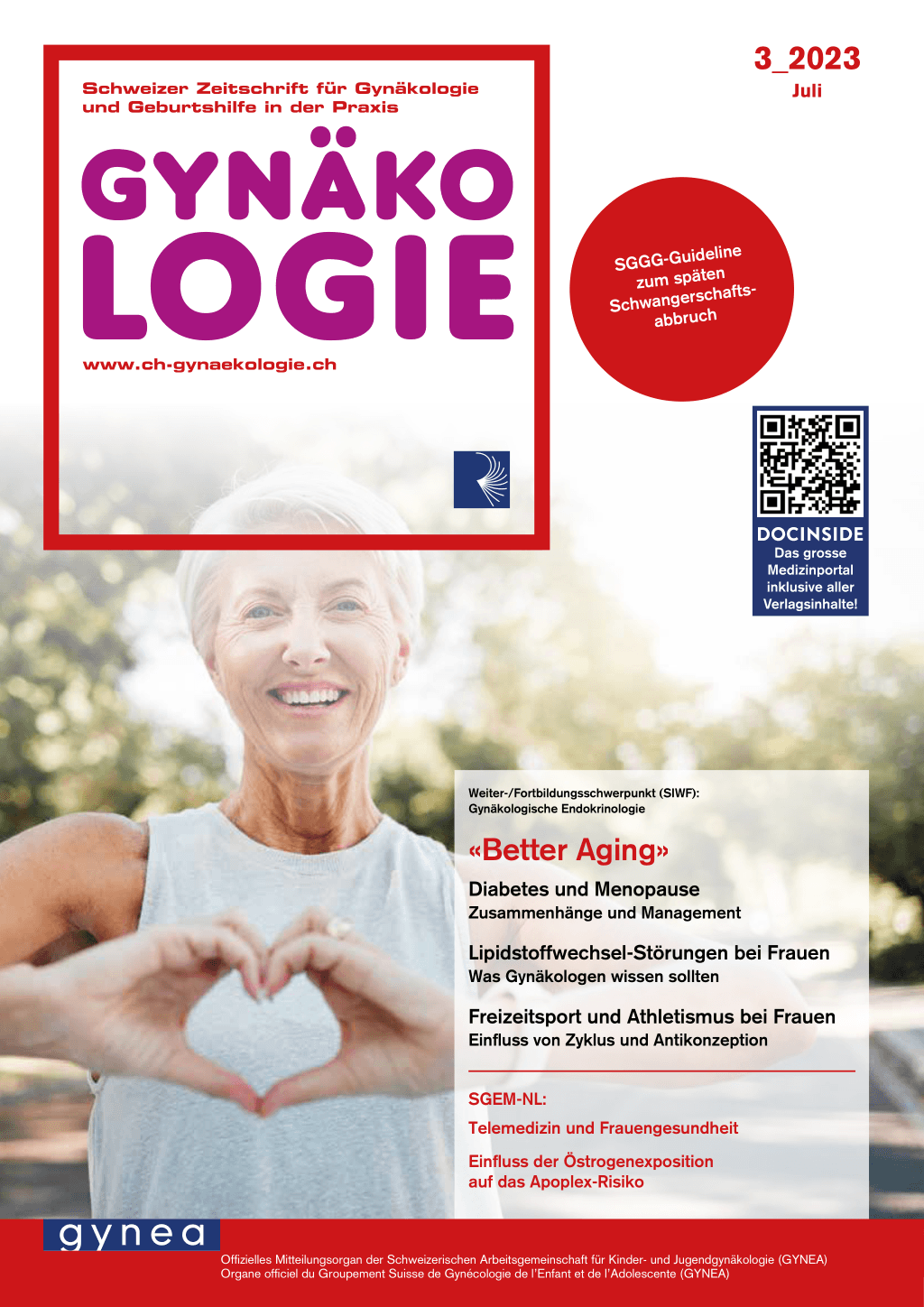 Schweizer Zeitschrift für Gynäkologie und Geburtshilfe in der Praxis

GYNÄKO LOGIE

www.ch-gynaekologie.ch

3_2023
Juli

SGGG-Guideline zum späten Schwangerschaftsabbruch

DOCINSIDE
Das grosse Medizinportal inklusive aller Verlagsinhalte!

Weiter-/Fortbildungsschwerpunkt (SIWF): Gynäkologische Endokrinologie

«Better Aging»

Diabetes und Menopause
Zusammenhänge und Management

Lipidstoffwechsel-Störungen bei Frauen
Was Gynäkologen wissen sollten

Freizeitsport und Athletismus bei Frauen
Einfluss von Zyklus und Antikonzeption

SGEM-NL:

Telemedizin und Frauengesundheit

Einfluss der Östrogenexposition auf das Apoplex-Risiko

gynea

Offizielles Mitteilungsorgan der Schweizerischen Arbeitsgemeinschaft für Kinder- und Jugendgynäkologie (GYNEA)
Organe officiel du Groupement Suisse de Gynécologie de l'Enfant et de l'Adolescente (GYNEA)